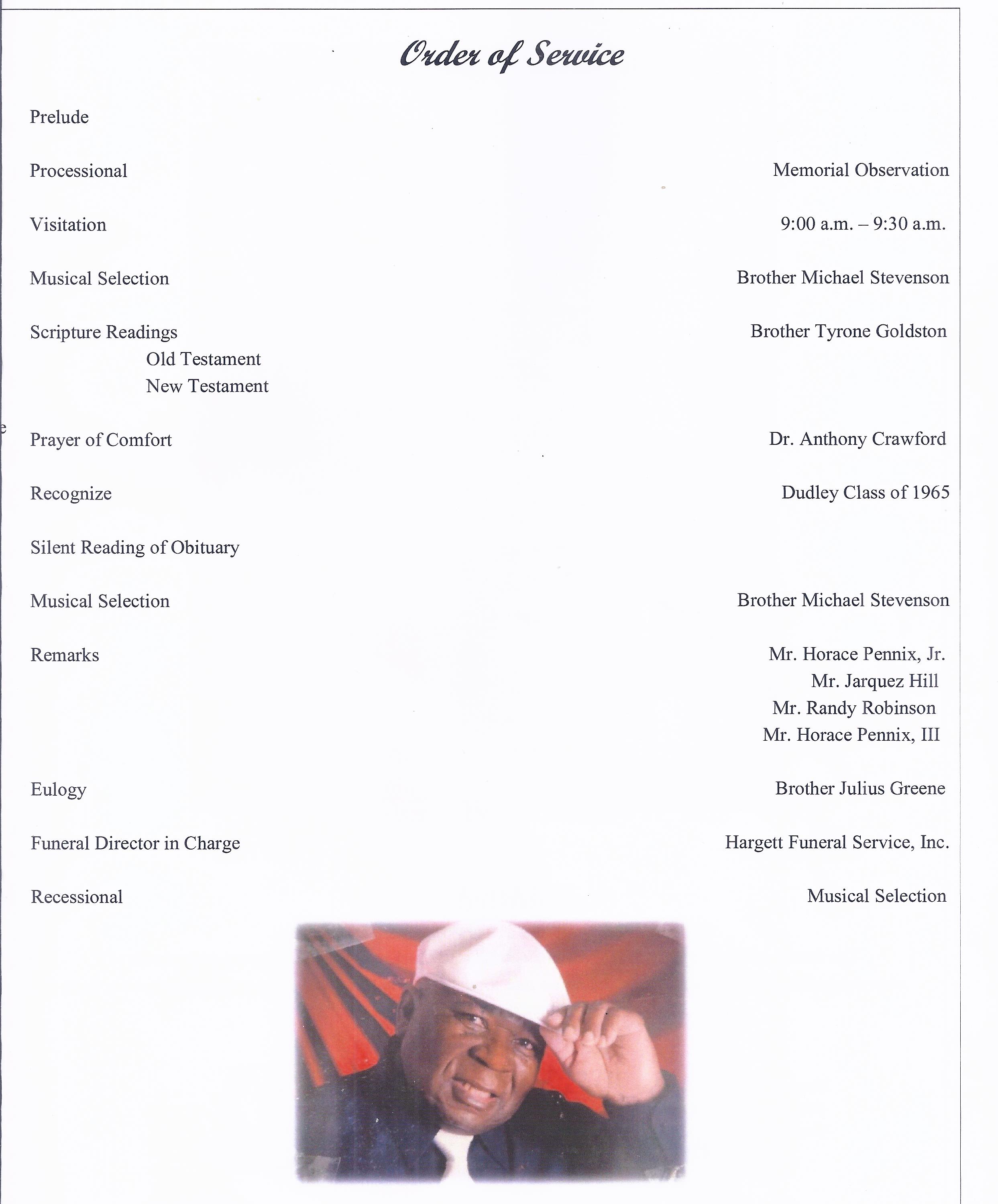 Order of Service

Prelude

Processional Memorial Observation

Visitation 9:00 a.m. – 9:30 a.m.

Musical Selection Brother Michael Stevenson

Scripture Readings Brother Tyrone Goldston
Old Testament
New Testament

Prayer of Comfort Dr. Anthony Crawford

Recognize Dudley Class of 1965

Silent Reading of Obituary

Musical Selection Brother Michael Stevenson

Remarks Mr. Horace Pennix, Jr.
Mr. Jarquez Hill
Mr. Randy Robinson
Mr. Horace Pennix, III

Eulogy Brother Julius Greene

Funeral Director in Charge Hargett Funeral Service, Inc.

Recessional Musical Selection